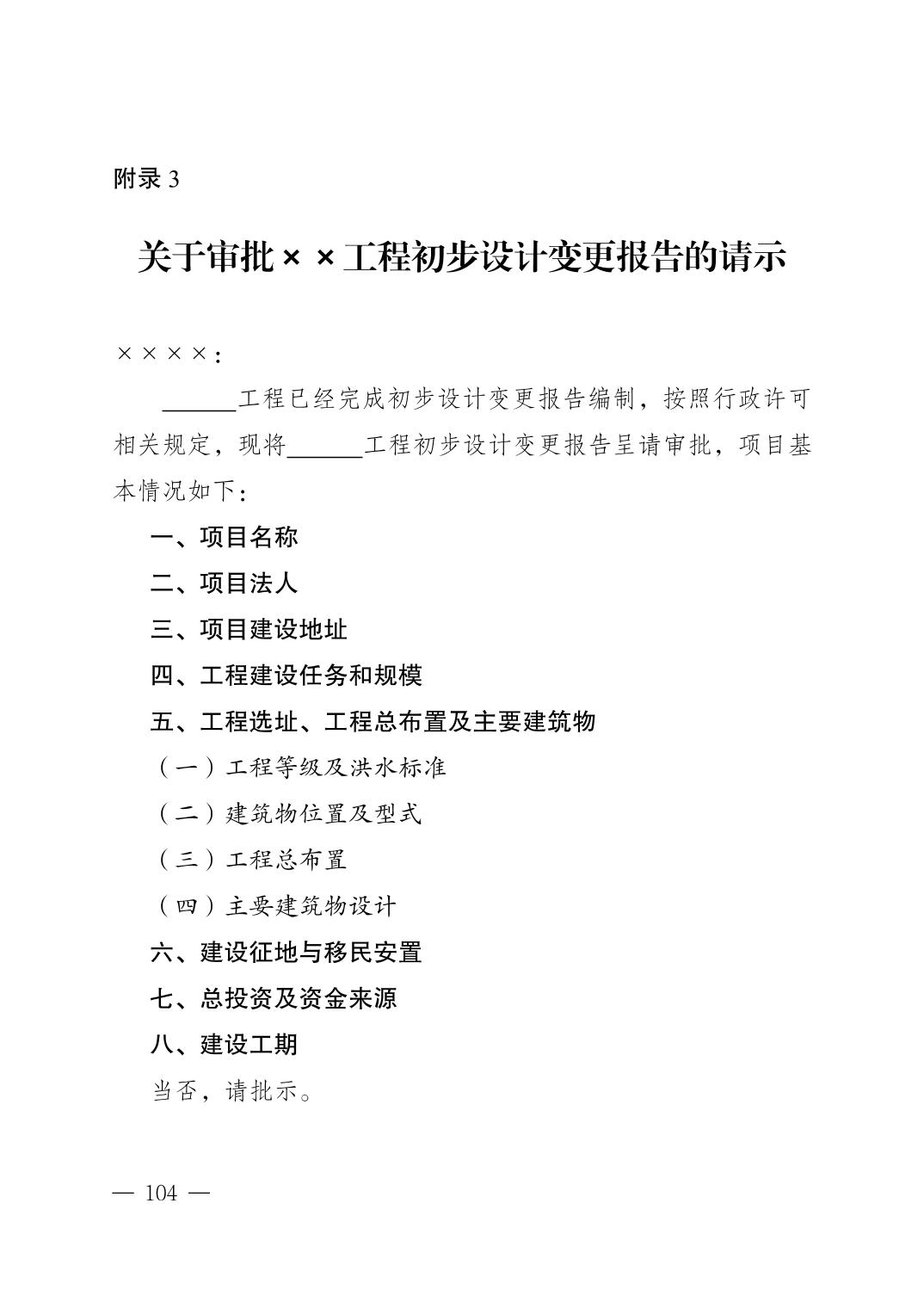 附录 3

关于审批××工程初步设计变更报告的请示

××××：

______工程已经完成初步设计变更报告编制，按照行政许可相关规定，现将______工程初步设计变更报告呈请审批，项目基本情况如下：

一、项目名称

二、项目法人

三、项目建设地址

四、工程建设任务和规模

五、工程选址、工程总布置及主要建筑物

（一）工程等级及洪水标准

（二）建筑物位置及型式

（三）工程总布置

（四）主要建筑物设计

六、建设征地与移民安置

七、总投资及资金来源

八、建设工期

当否，请批示。

— 104 —